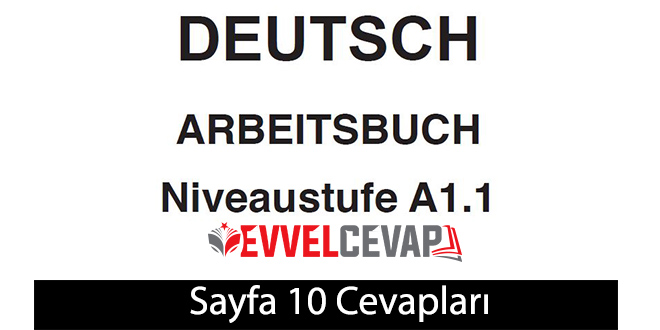 DEUTSCH

ARBEITSBUCH

Niveaustufe A1.1

EVVELCEVAP

Sayfa 10 Cevapları